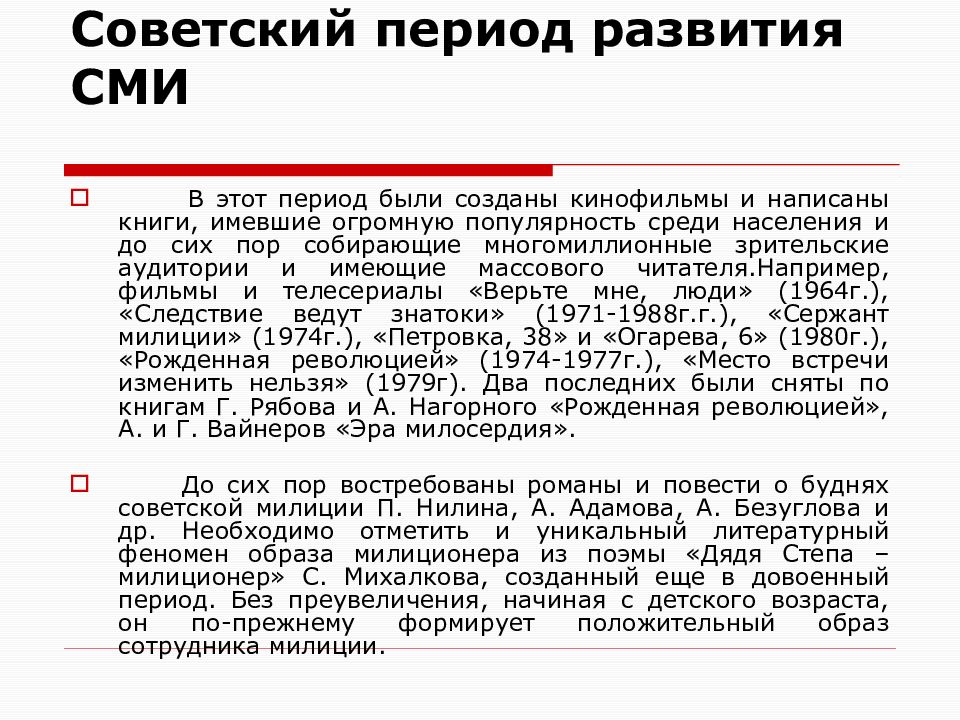 Советский период развития СМИ

В этот период были созданы кинофильмы и написаны книги, имевшие огромную популярность среди населения и до сих пор собирающие многомиллионные зрительские аудитории и имеющие массового читателя.Например, фильмы и телесериалы «Верьте мне, люди» (1964г.), «Следствие ведут знатоки» (1971-1988г.г.), «Сержант милиции» (1974г.), «Петровка, 38» и «Огарева, 6» (1980г.), «Рожденная революцией» (1974-1977г.), «Место встречи изменить нельзя» (1979г). Два последних были сняты по книгам Г. Рябова и А. Нагорного «Рожденная революцией», А. и Г. Вайнеров «Эра милосердия».

До сих пор востребованы романы и повести о буднях советской милиции П. Нилина, А. Адамова, А. Безуглова и др. Необходимо отметить и уникальный литературный феномен образа милиционера из поэмы «Дядя Степа – милиционер» С. Михалкова, созданный еще в довоенный период. Без преувеличения, начиная с детского возраста, он по-прежнему формирует положительный образ сотрудника милиции.